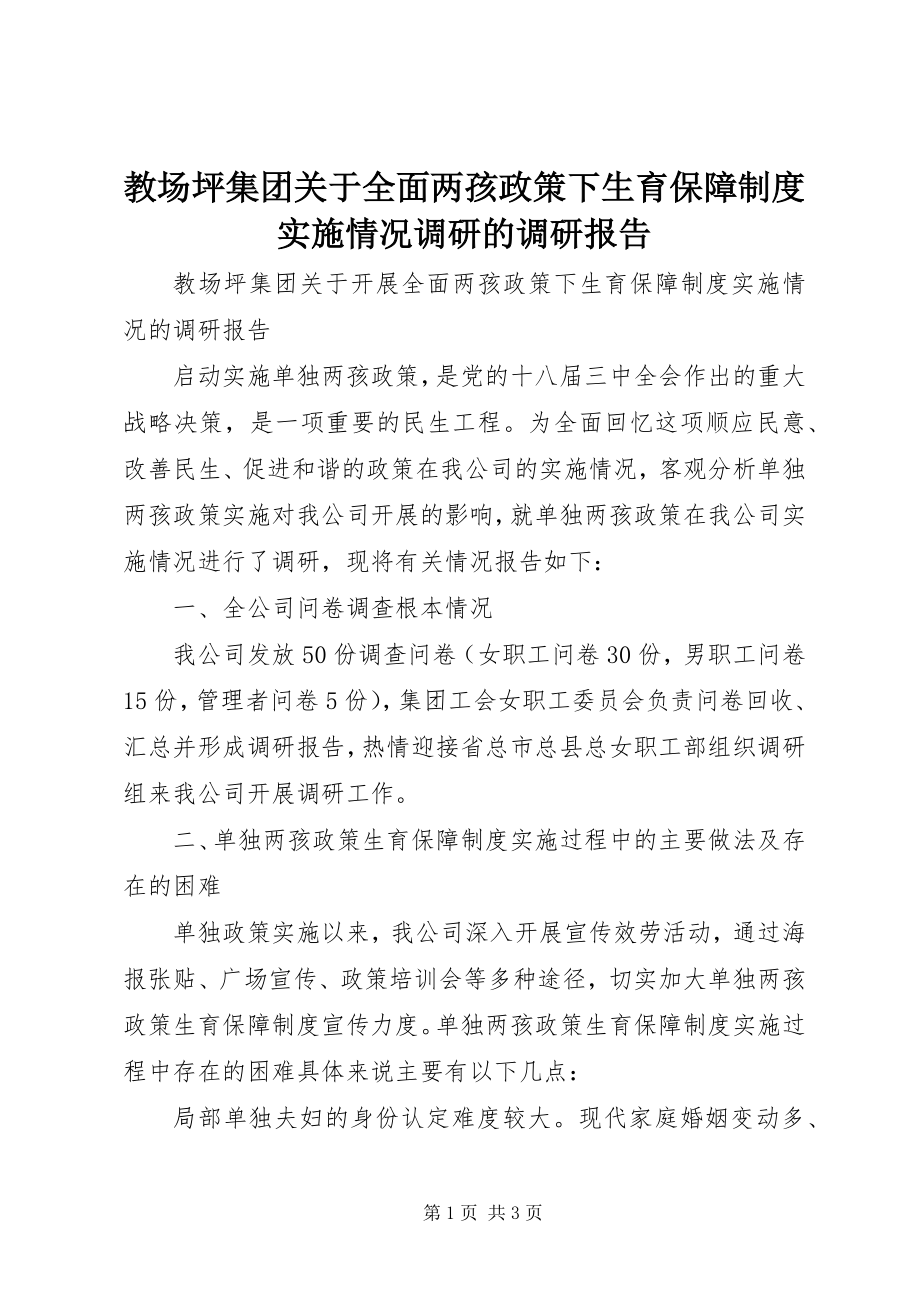 教场坪集团关于全面两孩政策下生育保障制度实施情况调研的调研报告

教场坪集团关于开展全面两孩政策下生育保障制度实施情况的调研报告

启动实施单独两孩政策，是党的十八届三中全会作出的重大战略决策，是一项重要的民生工程。为全面回忆这项顺应民意、改善民生、促进和谐的政策在我公司的实施情况，客观分析单独两孩政策实施对我公司开展的影响，就单独两孩政策在我公司实施情况进行了调研，现将有关情况报告如下：

一、全公司问卷调查根本情况

我公司发放50份调查问卷（女职工问卷30份，男职工问卷15份，管理者问卷5份），集团工会女职工委员会负责问卷回收、汇总并形成调研报告，热情迎接省总市总县总女职工部组织调研组来我公司开展调研工作。

二、单独两孩政策生育保障制度实施过程中的主要做法及存在的困难

单独政策实施以来，我公司深入开展宣传效劳活动，通过海报张贴、广场宣传、政策培训会等多种途径，切实加大单独两孩政策生育保障制度宣传力度。单独两孩政策生育保障制度实施过程中存在的困难具体来说主要有以下几点：

局部单独夫妇的身份认定难度较大。现代家庭婚姻变动多、

第1页 共3页